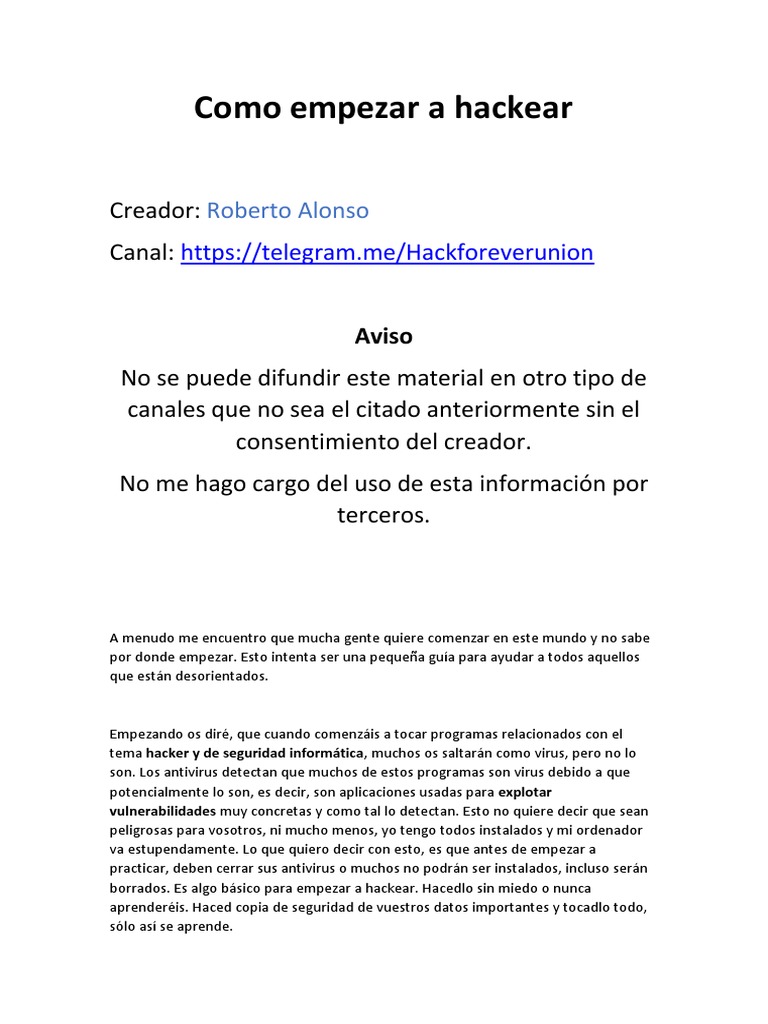 Como empezar a hackear

Creador: Roberto Alonso

Canal: https://telegram.me/Hackforeverunion

Aviso

No se puede difundir este material en otro tipo de canales que no sea el citado anteriormente sin el consentimiento del creador.

No me hago cargo del uso de esta información por terceros.

A menudo me encuentro que mucha gente quiere comenzar en este mundo y no sabe por donde empezar. Esto intenta ser una pequeña guía para ayudar a todos aquellos que están desorientados.

Empezando os diré, que cuando comenzáis a tocar programas relacionados con el tema hacker y de seguridad informática, muchos os saltarán como virus, pero no lo son. Los antivirus detectan que muchos de estos programas son virus debido a que potencialmente lo son, es decir, son aplicaciones usadas para explotar vulnerabilidades muy concretas y como tal lo detectan. Esto no quiere decir que sean peligrosas para vosotros, ni mucho menos, yo tengo todos instalados y mi ordenador va estupendamente. Lo que quiero decir con esto, es que antes de empezar a practicar, deben cerrar sus antivirus o muchos no podrán ser instalados, incluso serán borrados. Es algo básico para empezar a hackear. Hacedlo sin miedo o nunca aprenderéis. Haced copia de seguridad de vuestros datos importantes y tocadlo todo, sólo así se aprende.